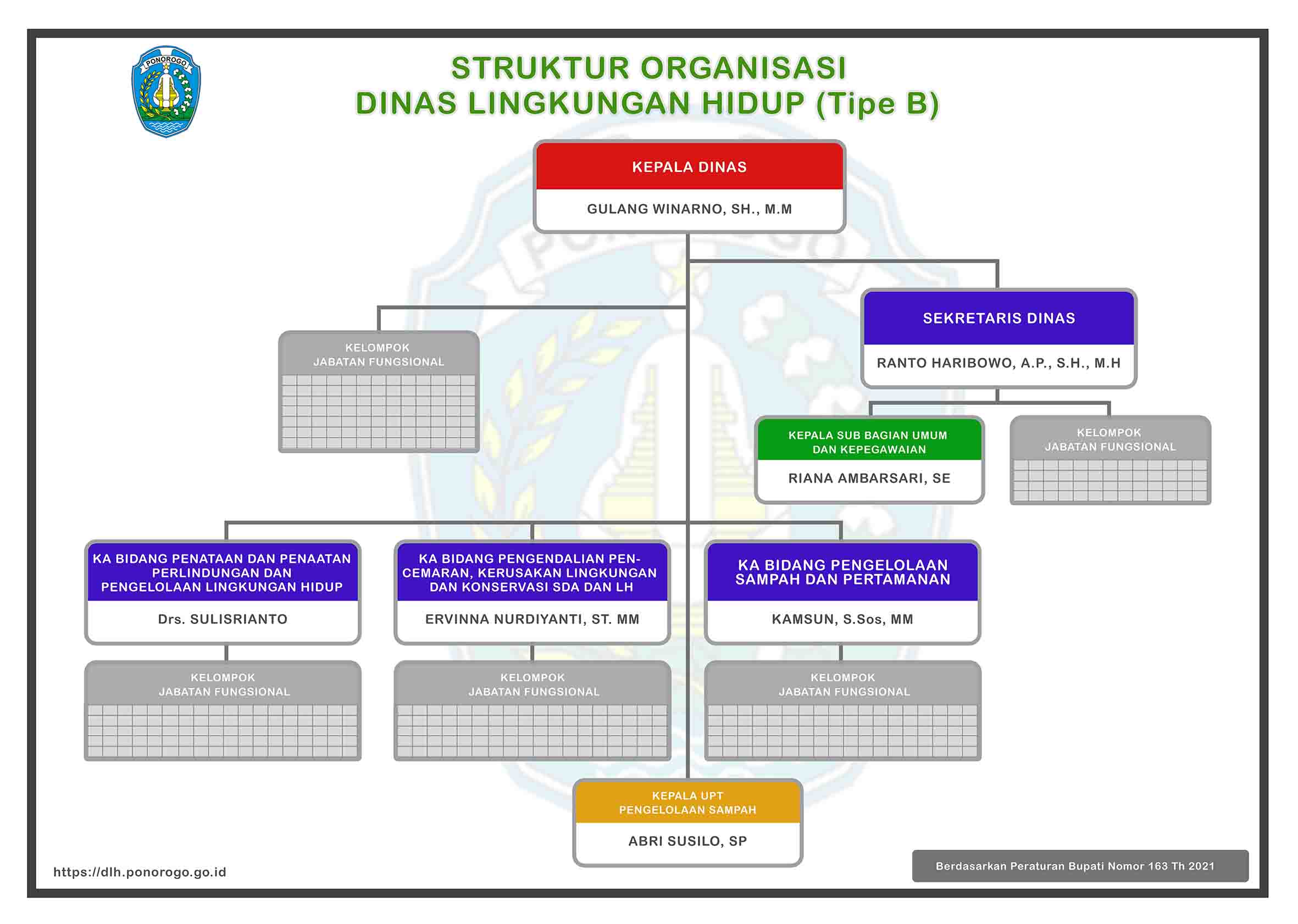 PONOROGO

STRUKTUR ORGANISASI
DINAS LINGKUNGAN HIDUP (Tipe B)

KEPALA DINAS
GULANG WINARNO, SH., M.M

KELOMPOK
JABATAN FUNGSIONAL

SEKRETARIS DINAS
RANTO HARIBOWO, A.P., S.H., M.H

KEPALA SUB BAGIAN UMUM DAN KEPEGAWAIAN
RIANA AMBARSARI, SE

KELOMPOK
JABATAN FUNGSIONAL

KA BIDANG PENATAAN DAN PENAATAN PERLINDUNGAN DAN PENGELOLAAN LINGKUNGAN HIDUP
Drs. SULISRIANTO

KA BIDANG PENGENDALIAN PENCEMARAN, KERUSAKAN LINGKUNGAN DAN KONSERVASI SDA DAN LH
ERVINNA NURDIYANTI, ST. MM

KA BIDANG PENGELOLAAN SAMPAH DAN PERTAMANAN
KAMSUN, S.Sos, MM

KELOMPOK
JABATAN FUNGSIONAL

KELOMPOK
JABATAN FUNGSIONAL

KELOMPOK
JABATAN FUNGSIONAL

KEPALA UPT
PENGELOLAAN SAMPAH
ABRI SUSILO, SP

https://dlh.ponorogo.go.id

Berdasarkan Peraturan Bupati Nomor 163 Th 2021